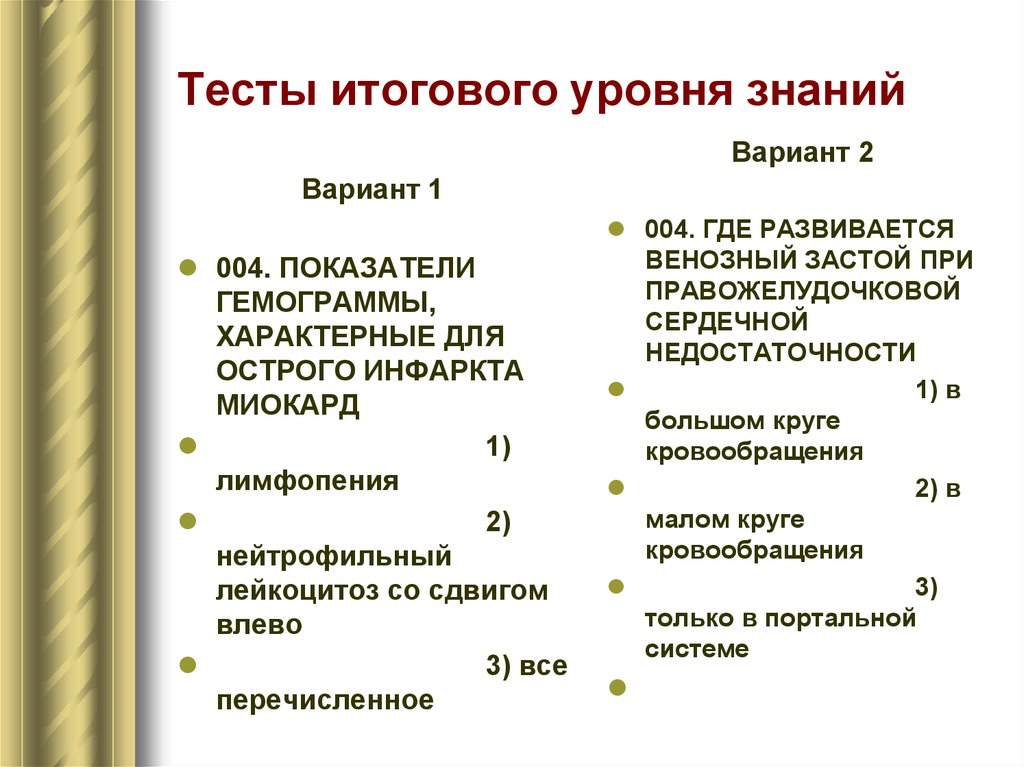 Тесты итогового уровня знаний

Вариант 1

004. ПОКАЗАТЕЛИ ГЕМОГРАММЫ, ХАРАКТЕРНЫЕ ДЛЯ ОСТРОГО ИНФАРКТА МИОКАРД

1) лимфопения

2) нейтрофильный лейкоцитоз со сдвигом влево

3) все перечисленное

Вариант 2

004. ГДЕ РАЗВИВАЕТСЯ ВЕНОЗНЫЙ ЗАСТОЙ ПРИ ПРАВОЖЕЛУДОЧКОВОЙ СЕРДЕЧНОЙ НЕДОСТАТОЧНОСТИ

1) в большом круге кровообращения

2) в малом круге кровообращения

3) только в портальной системе